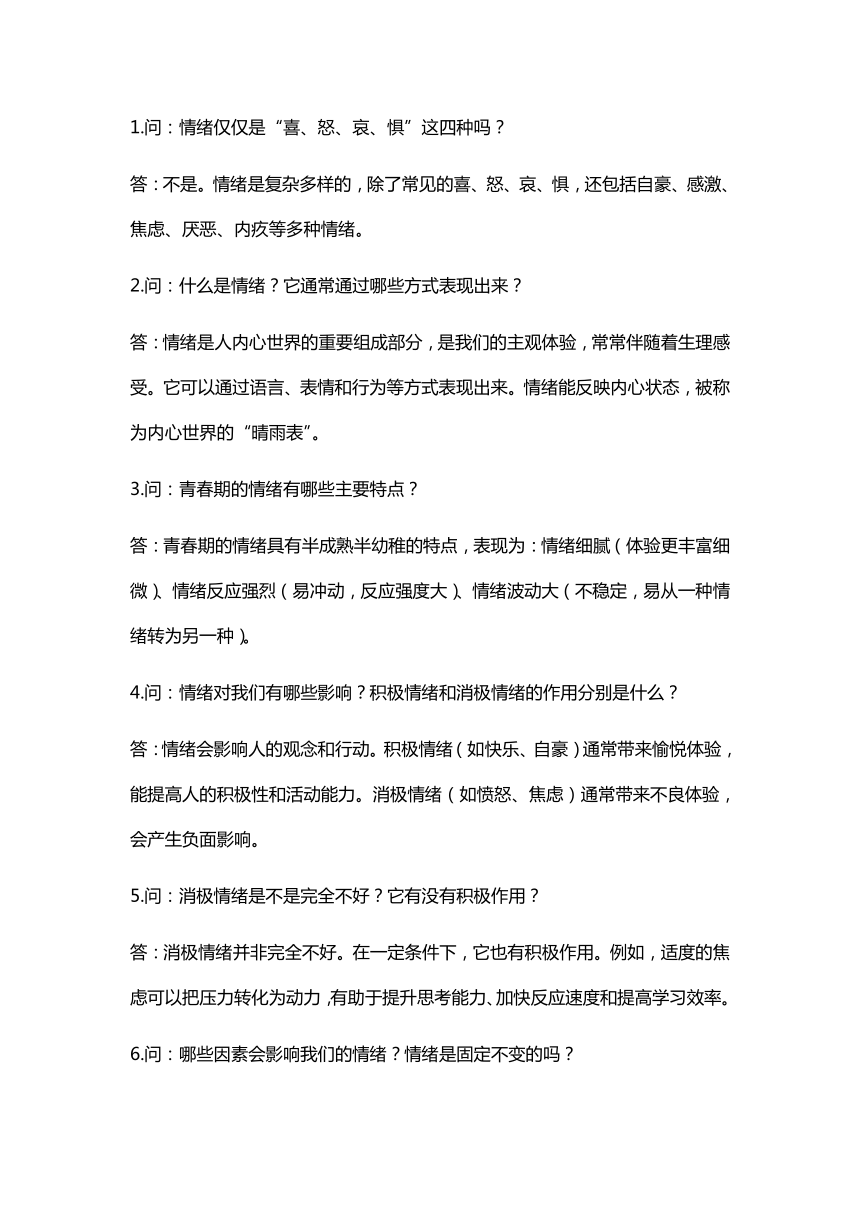 1.问：情绪仅仅是“喜、怒、哀、惧”这四种吗？

答：不是。情绪是复杂多样的，除了常见的喜、怒、哀、惧，还包括自豪、感激、焦虑、厌恶、内疚等多种情绪。

2.问：什么是情绪？它通常通过哪些方式表现出来？

答：情绪是人内心世界的重要组成部分，是我们的主观体验，常常伴随着生理感受。它可以通过语言、表情和行为等方式表现出来。情绪能反映内心状态，被称为内心世界的“晴雨表”。

3.问：青春期的情绪有哪些主要特点？

答：青春期的情绪具有半成熟半幼稚的特点，表现为：情绪细腻（体验更丰富细微）、情绪反应强烈（易冲动，反应强度大）、情绪波动大（不稳定，易从一种情绪转为另一种）。

4.问：情绪对我们有哪些影响？积极情绪和消极情绪的作用分别是什么？

答：情绪会影响人的观念和行动。积极情绪（如快乐、自豪）通常带来愉悦体验，能提高人的积极性和活动能力。消极情绪（如愤怒、焦虑）通常带来不良体验，会产生负面影响。

5.问：消极情绪是不是完全不好？它有没有积极作用？

答：消极情绪并非完全不好。在一定条件下，它也有积极作用。例如，适度的焦虑可以把压力转化为动力，有助于提升思考能力、加快反应速度和提高学习效率。

6.问：哪些因素会影响我们的情绪？情绪是固定不变的吗？